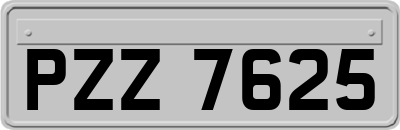 PZZ 7625